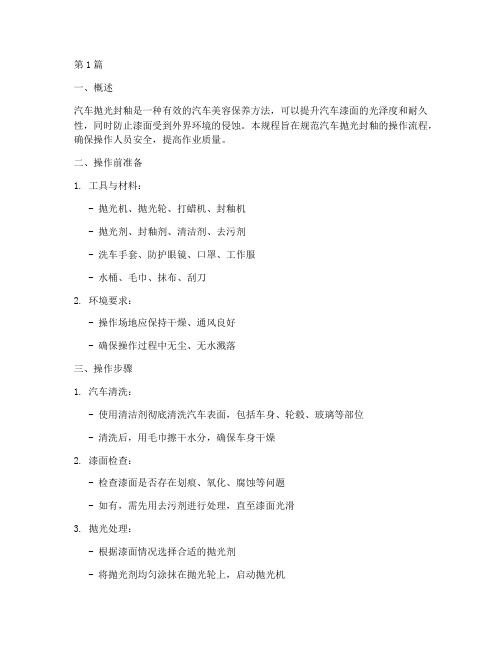 第1篇

一、概述

汽车抛光封釉是一种有效的汽车美容保养方法，可以提升汽车漆面的光泽度和耐久性，同时防止漆面受到外界环境的侵蚀。本规程旨在规范汽车抛光封釉的操作流程，确保操作人员安全，提高作业质量。

二、操作前准备

1. 工具与材料：

- 抛光机、抛光轮、打蜡机、封釉机

- 抛光剂、封釉剂、清洁剂、去污剂

- 洗车手套、防护眼镜、口罩、工作服

- 水桶、毛巾、抹布、刮刀

2. 环境要求：

- 操作场地应保持干燥、通风良好

- 确保操作过程中无尘、无水溅落

三、操作步骤

1. 汽车清洗：

- 使用清洁剂彻底清洗汽车表面，包括车身、轮毂、玻璃等部位

- 清洗后，用毛巾擦干水分，确保车身干燥

2. 漆面检查：

- 检查漆面是否存在划痕、氧化、腐蚀等问题

- 如有，需先用去污剂进行处理，直至漆面光滑

3. 抛光处理：

- 根据漆面情况选择合适的抛光剂

- 将抛光剂均匀涂抹在抛光轮上，启动抛光机